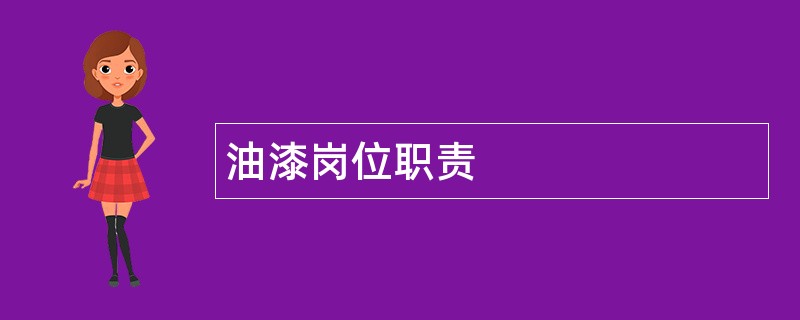 油漆岗位职责